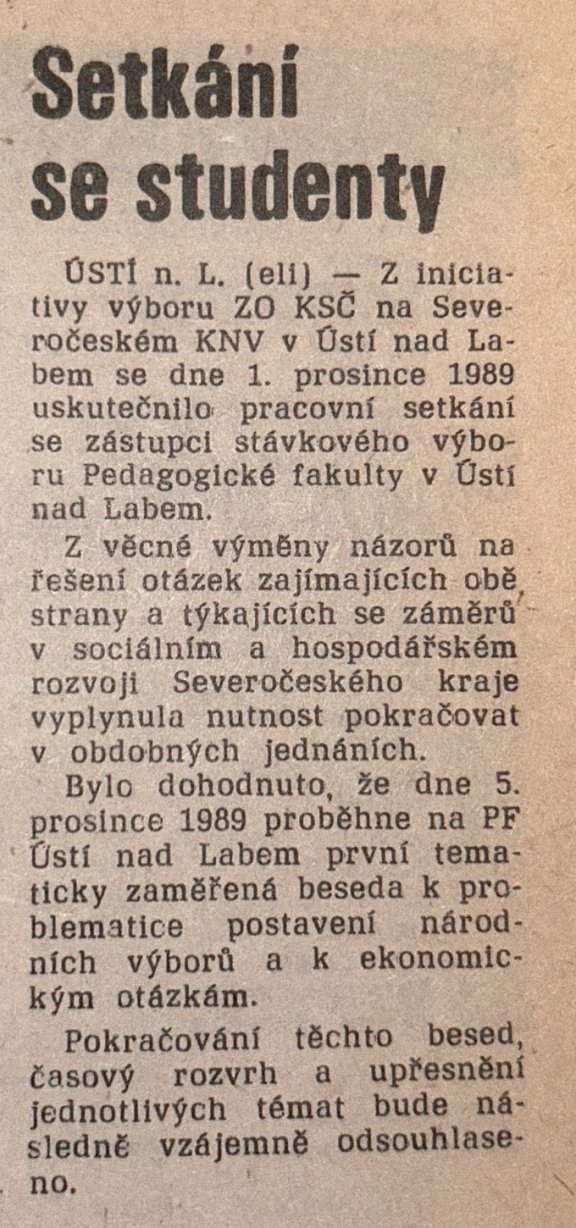 Setkání se studenty

ÚSTÍ n. L. (eli) — Z iniciativy výboru ZO KSČ na Severočeském KNV v Ústí nad Labem se dne 1. prosince 1989 uskutečnilo pracovní setkání se zástupci stávkového výboru Pedagogické fakulty v Ústí nad Labem.

Z věcné výměny názorů na řešení otázek zajímajících obě strany a týkajících se záměrů v sociálním a hospodářském rozvoji Severočeského kraje vyplynula nutnost pokračovat v obdobných jednáních.

Bylo dohodnuto, že dne 5. prosince 1989 proběhne na PF Ústí nad Labem první tematicky zaměřená beseda k problematice postavení národních výborů a k ekonomickým otázkám.

Pokračování těchto besed, časový rozvrh a upřesnění jednotlivých témat bude následně vzájemně odsouhlaseno.